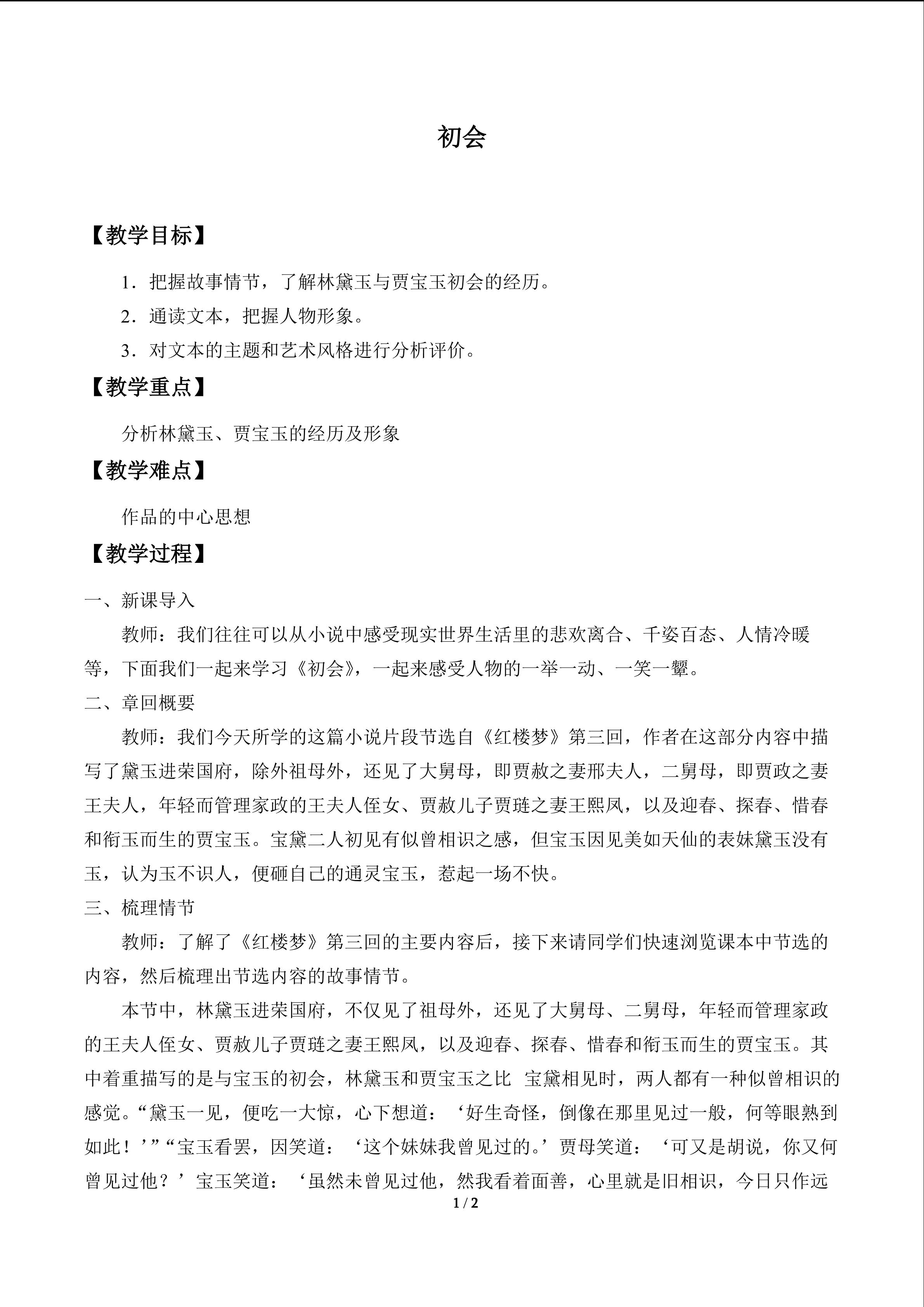 初会

【教学目标】

1．把握故事情节，了解林黛玉与贾宝玉初会的经历。

2．通读文本，把握人物形象。

3．对文本的主题和艺术风格进行分析评价。

【教学重点】

分析林黛玉、贾宝玉的经历及形象

【教学难点】

作品的中心思想

【教学过程】

一、新课导入

教师：我们往往可以从小说中感受现实世界生活里的悲欢离合、千姿百态、人情冷暖等，下面我们一起来学习《初会》，一起来感受人物的一举一动、一笑一颦。

二、章回概要

教师：我们今天所学的这篇小说片段节选自《红楼梦》第三回，作者在这部分内容中描写了黛玉进荣国府，除外祖母外，还见了大舅母，即贾赦之妻邢夫人，二舅母，即贾政之妻王夫人，年轻而管理家政的王夫人侄女、贾赦儿子贾琏之妻王熙凤，以及迎春、探春、惜春和衔玉而生的贾宝玉。宝黛二人初见有似曾相识之感，但宝玉因见美如天仙的表妹黛玉没有玉，认为玉不识人，便砸自己的通灵宝玉，惹起一场不快。

三、梳理情节

教师：了解了《红楼梦》第三回的主要内容后，接下来请同学们快速浏览课本中节选的内容，然后梳理出节选内容的故事情节。

本节中，林黛玉进荣国府，不仅见了祖母外，还见了大舅母、二舅母，年轻而管理家政的王夫人侄女、贾赦儿子贾琏之妻王熙凤，以及迎春、探春、惜春和衔玉而生的贾宝玉。其中着重描写的是与宝玉的初会，林黛玉和贾宝玉之比 宝黛相见时，两人都有一种似曾相识的感觉。“黛玉一见，便吃一大惊，心下想道：‘好生奇怪，倒像在那里见过一般，何等眼熟到如此！’”“宝玉看罢，因笑道：‘这个妹妹我曾见过的。’贾母笑道：‘可又是胡说，你又何曾见过他？’宝玉笑道：‘虽然未曾见过他，然我看着面善，心里就是旧相识，今日只作远

1 / 2